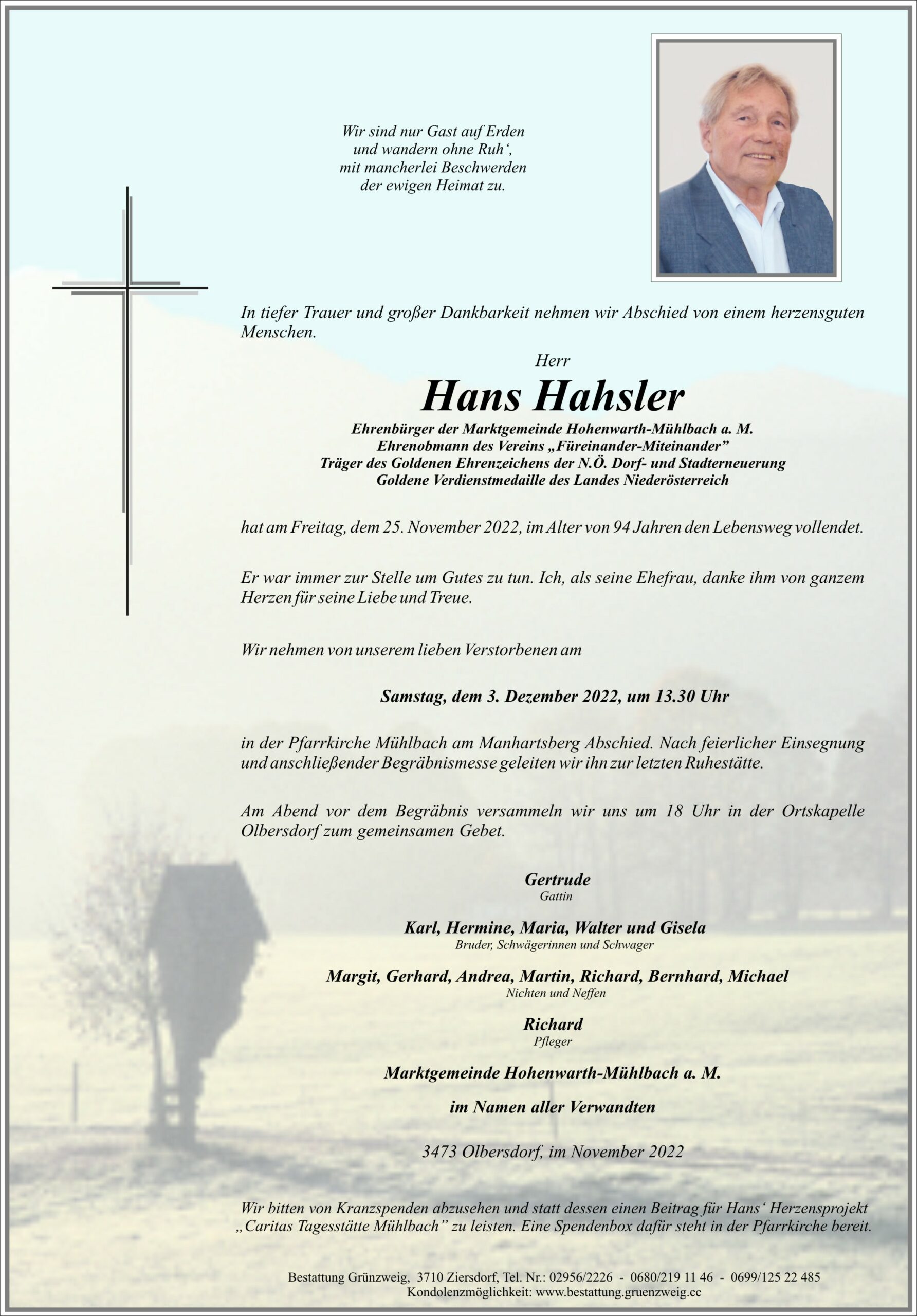 Wir sind nur Gast auf Erden
und wandern ohne Ruh‘,
mit mancherlei Beschwerden
der ewigen Heimat zu.

In tiefer Trauer und großer Dankbarkeit nehmen wir Abschied von einem herzensguten Menschen.

Herr

Hans Hahsler

Ehrenbürger der Marktgemeinde Hohenwarth-Mühlbach a. M.
Ehrenobmann des Vereins „Füreinander-Miteinander”
Träger des Goldenen Ehrenzeichens der N.Ö. Dorf- und Stadterneuerung
Goldene Verdienstmedaille des Landes Niederösterreich

hat am Freitag, dem 25. November 2022, im Alter von 94 Jahren den Lebensweg vollendet.

Er war immer zur Stelle um Gutes zu tun. Ich, als seine Ehefrau, danke ihm von ganzem Herzen für seine Liebe und Treue.

Wir nehmen von unserem lieben Verstorbenen am

Samstag, dem 3. Dezember 2022, um 13.30 Uhr

in der Pfarrkirche Mühlbach am Manhartsberg Abschied. Nach feierlicher Einsegnung und anschließender Begräbnismesse geleiten wir ihn zur letzten Ruhestätte.

Am Abend vor dem Begräbnis versammeln wir uns um 18 Uhr in der Ortskapelle Olbersdorf zum gemeinsamen Gebet.

Gertrude
Gattin

Karl, Hermine, Maria, Walter und Gisela
Bruder, Schwägerinnen und Schwager

Margit, Gerhard, Andrea, Martin, Richard, Bernhard, Michael
Nichten und Neffen

Richard
Pfleger

Marktgemeinde Hohenwarth-Mühlbach a. M.

im Namen aller Verwandten

3473 Olbersdorf, im November 2022

Wir bitten von Kranzspenden abzusehen und statt dessen einen Beitrag für Hans‘ Herzensprojekt „Caritas Tagesstätte Mühlbach” zu leisten. Eine Spendenbox dafür steht in der Pfarrkirche bereit.

Bestattung Grünzweig, 3710 Ziersdorf, Tel. Nr.: 02956/2226 - 0680/219 11 46 - 0699/125 22 485
Kondolenzmöglichkeit: www.bestattung.gruenzweig.cc